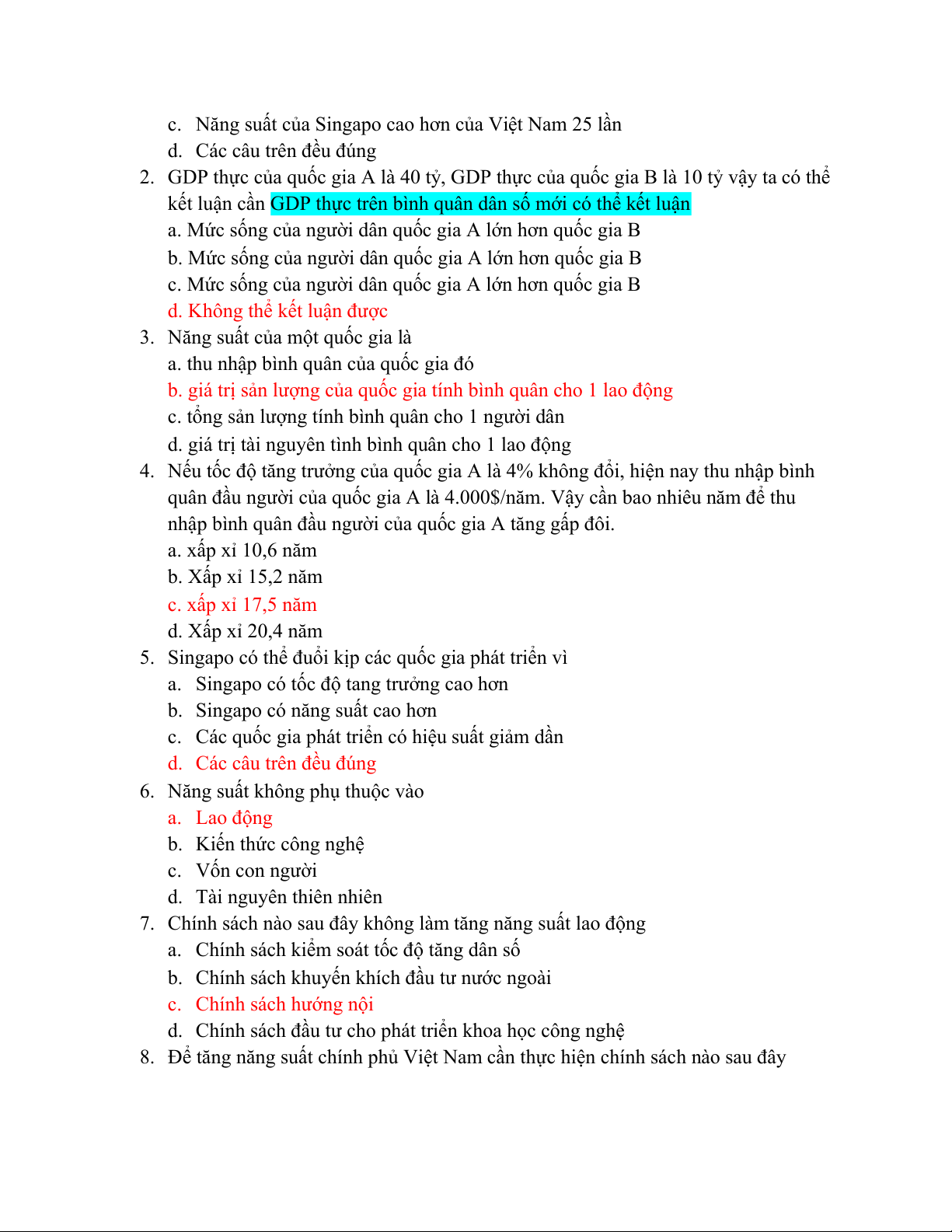 c. Năng suất của Singapo cao hơn của Việt Nam 25 lần
d. Các câu trên đều đúng

2. GDP thực của quốc gia A là 40 tỷ, GDP thực của quốc gia B là 10 tỷ vậy ta có thể kết luận cần GDP thực trên bình quân dân số mới có thể kết luận
a. Mức sống của người dân quốc gia A lớn hơn quốc gia B
b. Mức sống của người dân quốc gia A lớn hơn quốc gia B
c. Mức sống của người dân quốc gia A lớn hơn quốc gia B
d. Không thể kết luận được

3. Năng suất của một quốc gia là
a. thu nhập bình quân của quốc gia đó
b. giá trị sản lượng của quốc gia tính bình quân cho 1 lao động
c. tổng sản lượng tính bình quân cho 1 người dân
d. giá trị tài nguyên tình bình quân cho 1 lao động

4. Nếu tốc độ tăng trưởng của quốc gia A là 4% không đổi, hiện nay thu nhập bình quân đầu người của quốc gia A là 4.000$/năm. Vậy cần bao nhiêu năm để thu nhập bình quân đầu người của quốc gia A tăng gấp đôi.
a. xấp xỉ 10,6 năm
b. Xấp xỉ 15,2 năm
c. xấp xỉ 17,5 năm
d. Xấp xỉ 20,4 năm

5. Singapo có thể đuổi kịp các quốc gia phát triển vì
a. Singapo có tốc độ tang trưởng cao hơn
b. Singapo có năng suất cao hơn
c. Các quốc gia phát triển có hiệu suất giảm dần
d. Các câu trên đều đúng

6. Năng suất không phụ thuộc vào
a. Lao động
b. Kiến thức công nghệ
c. Vốn con người
d. Tài nguyên thiên nhiên

7. Chính sách nào sau đây không làm tăng năng suất lao động
a. Chính sách kiểm soát tốc độ tăng dân số
b. Chính sách khuyến khích đầu tư nước ngoài
c. Chính sách hướng nội
d. Chính sách đầu tư cho phát triển khoa học công nghệ

8. Để tăng năng suất chính phủ Việt Nam cần thực hiện chính sách nào sau đây